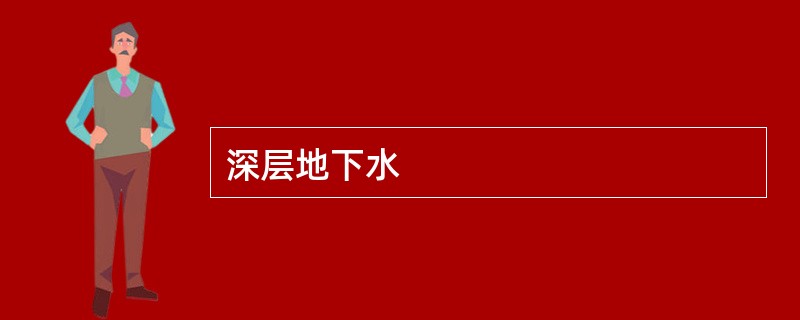 深层地下水